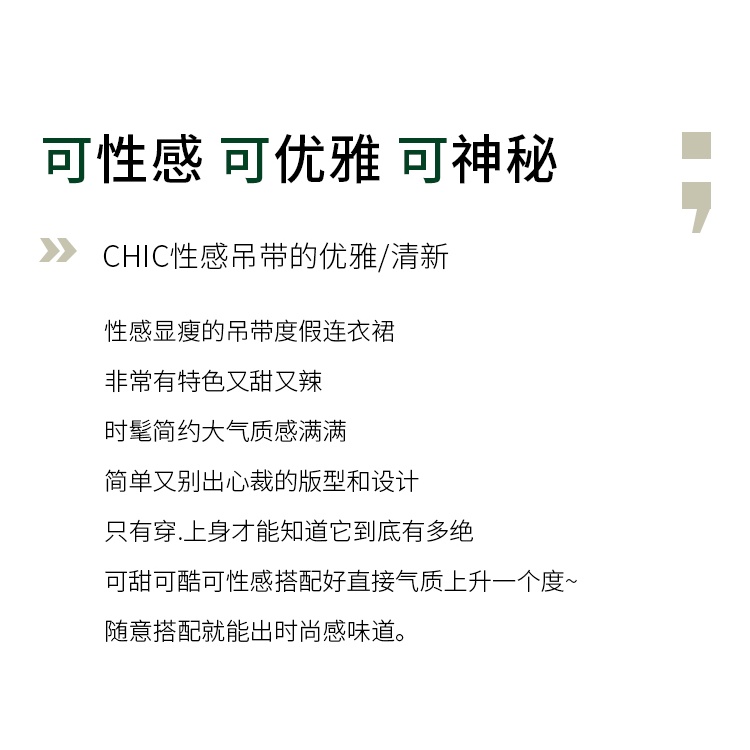 可性感 可优雅 可神秘

CHIC性感吊带的优雅/清新

性感显瘦的吊带度假连衣裙

非常有特色又甜又辣

时髦简约大气质感满满

简单又别出心裁的版型和设计

只有穿.上身才能知道它到底有多绝

可甜可酷可性感搭配好直接气质上升一个度~

随意搭配就能出时尚感味道。